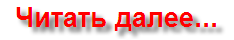 Читать далее...